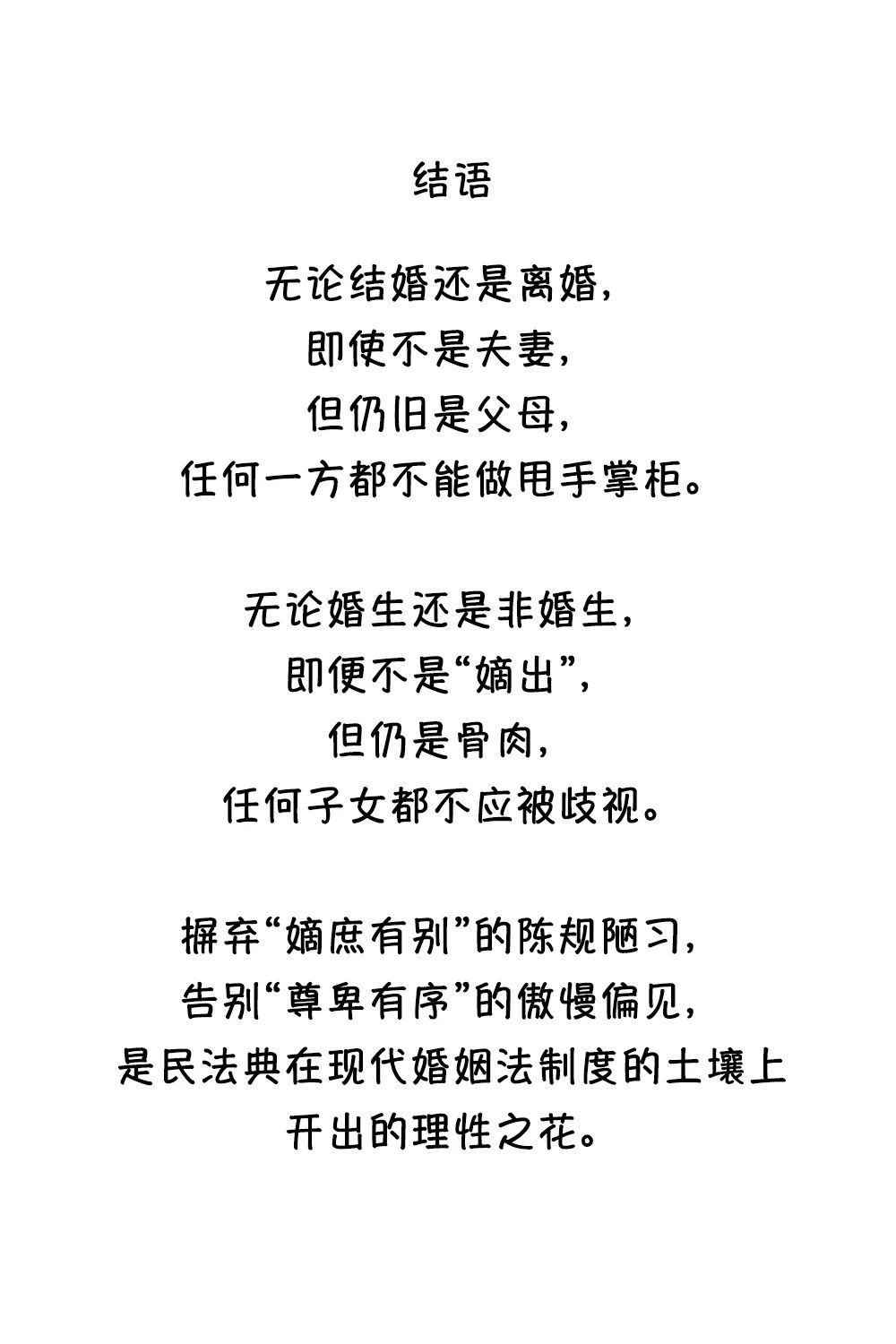 结语

无论结婚还是离婚，
即使不是夫妻，
但仍旧是父母，
任何一方都不能做甩手掌柜。

无论婚生还是非婚生，
即便不是“嫡出”，
但仍是骨肉，
任何子女都不应被歧视。

摒弃“嫡庶有别”的陈规陋习，
告别“尊卑有序”的傲慢偏见，
是民法典在现代婚姻法制度的土壤上
开出的理性之花。